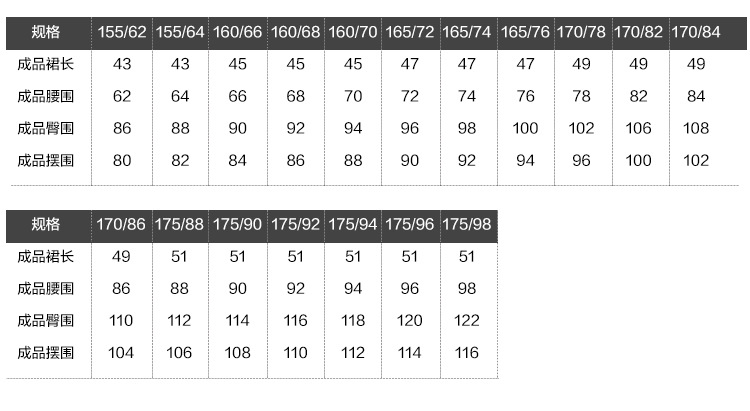 | 规格 | 155/62 | 155/64 | 160/66 | 160/68 | 160/70 | 165/72 | 165/74 | 165/76 | 170/78 | 170/82 | 170/84 |
|---|---|---|---|---|---|---|---|---|---|---|---|
| 成品裙长 | 43 | 43 | 45 | 45 | 45 | 47 | 47 | 47 | 49 | 49 | 49 |
| 成品腰围 | 62 | 64 | 66 | 68 | 70 | 72 | 74 | 76 | 78 | 82 | 84 |
| 成品臀围 | 86 | 88 | 90 | 92 | 94 | 96 | 98 | 100 | 102 | 106 | 108 |
| 成品摆围 | 80 | 82 | 84 | 86 | 88 | 90 | 92 | 94 | 96 | 100 | 102 |

| 规格 | 170/86 | 175/88 | 175/90 | 175/92 | 175/94 | 175/96 | 175/98 |
|---|---|---|---|---|---|---|---|
| 成品裙长 | 49 | 51 | 51 | 51 | 51 | 51 | 51 |
| 成品腰围 | 86 | 88 | 90 | 92 | 94 | 96 | 98 |
| 成品臀围 | 110 | 112 | 114 | 116 | 118 | 120 | 122 |
| 成品摆围 | 104 | 106 | 108 | 110 | 112 | 114 | 116 |